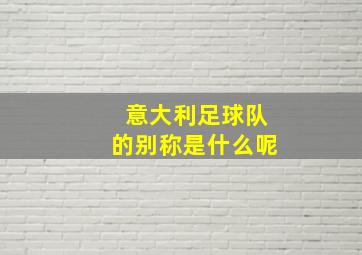 意大利足球队
的别称是什么呢